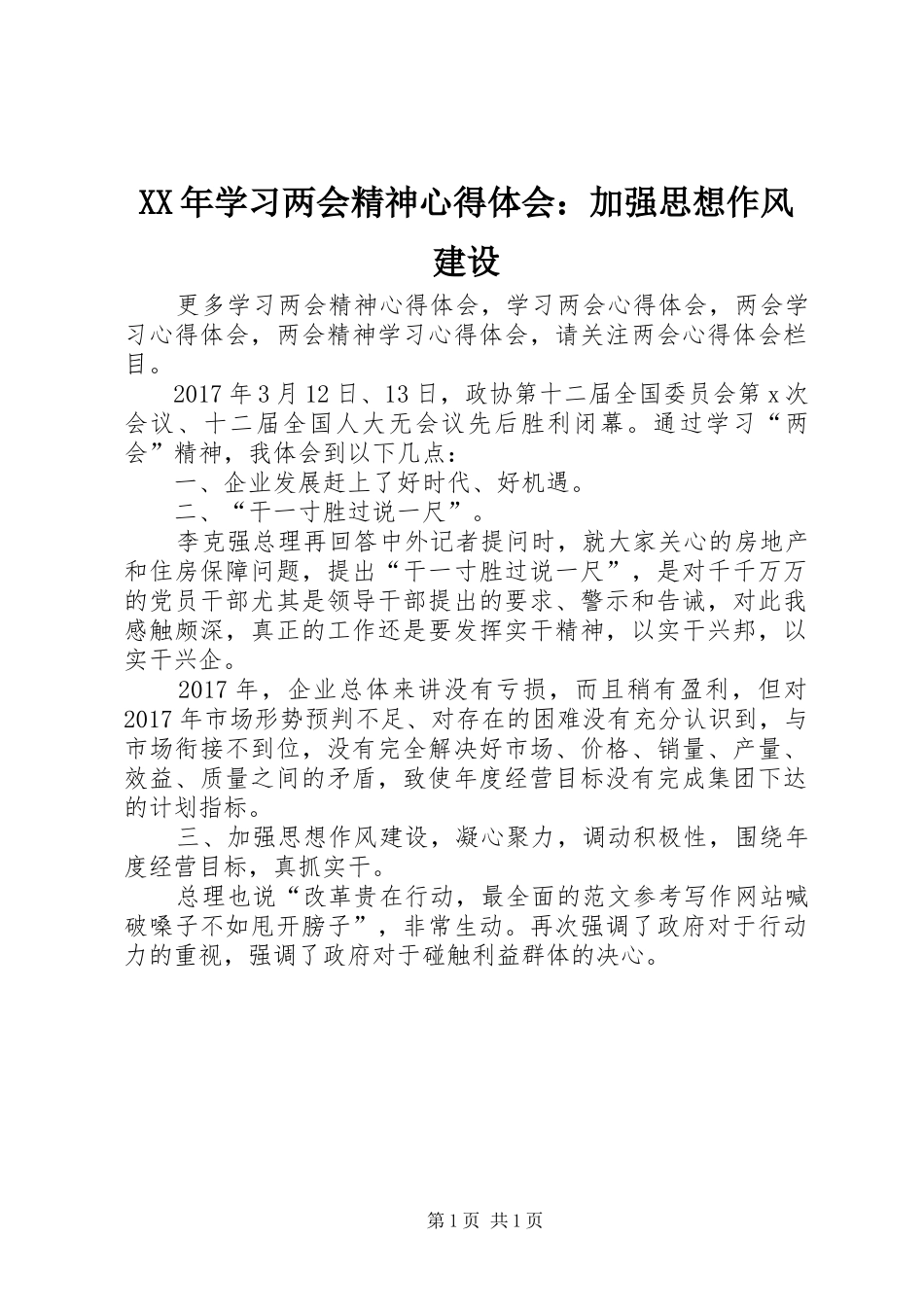 XX年学习两会精神心得体会：加强思想作风建设

更多学习两会精神心得体会，学习两会心得体会，两会学习心得体会，两会精神学习心得体会，请关注两会心得体会栏目。

2017年3月12日、13日，政协第十二届全国委员会第x次会议、十二届全国人大无会议先后胜利闭幕。通过学习“两会”精神，我体会到以下几点：

一、企业发展赶上了好时代、好机遇。

二、“干一寸胜过说一尺”。

李克强总理再回答中外记者提问时，就大家关心的房地产和住房保障问题，提出“干一寸胜过说一尺”，是对千千万万的党员干部尤其是领导干部提出的要求、警示和告诫，对此我感触颇深，真正的工作还是要发挥实干精神，以实干兴邦，以实干兴企。

2017年，企业总体来讲没有亏损，而且稍有盈利，但对2017年市场形势预判不足、对存在的困难没有充分认识到，与市场衔接不到位，没有完全解决好市场、价格、销量、产量、效益、质量之间的矛盾，致使年度经营目标没有完成集团下达的计划指标。

三、加强思想作风建设，凝心聚力，调动积极性，围绕年度经营目标，真抓实干。

总理也说“改革贵在行动，最全面的范文参考写作网站喊破嗓子不如甩开膀子”，非常生动。再次强调了政府对于行动力的重视，强调了政府对于碰触利益群体的决心。

第1页 共1页